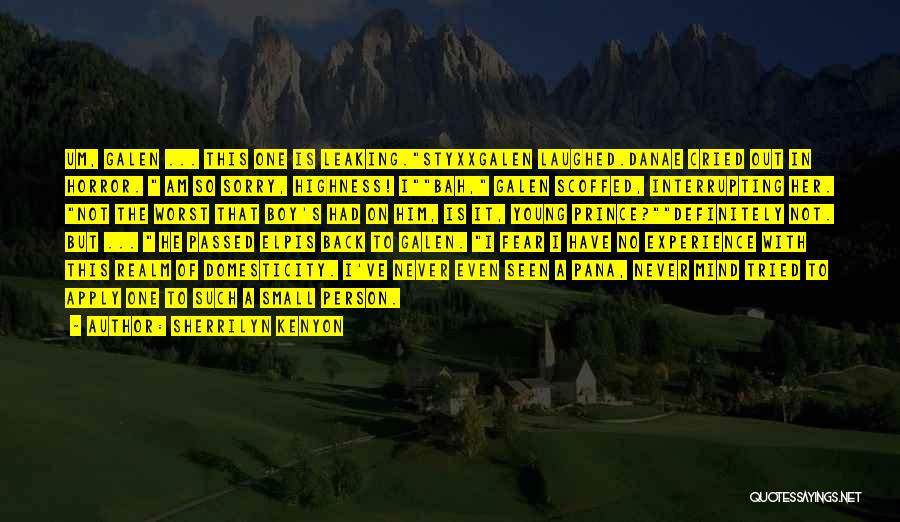 UM, GALEN ... THIS ONE IS LEAKING."STYXXGALEN LAUGHED.DANAE CRIED OUT IN HORROR. " AM SO SORRY, HIGHNESS! I""BAH," GALEN SCOFFED, INTERRUPTING HER. "NOT THE WORST THAT BOY'S HAD ON HIM, IS IT, YOUNG PRINCE?""DEFINITELY NOT. BUT ... " HE PASSED ELPIS BACK TO GALEN. "I FEAR I HAVE NO EXPERIENCE WITH THIS REALM OF DOMESTICITY. I'VE NEVER EVEN SEEN A PANA, NEVER MIND TRIED TO APPLY ONE TO SUCH A SMALL PERSON.

- AUTHOR: SHERRILYN KENYON

QUOTESSAYINGS.NET